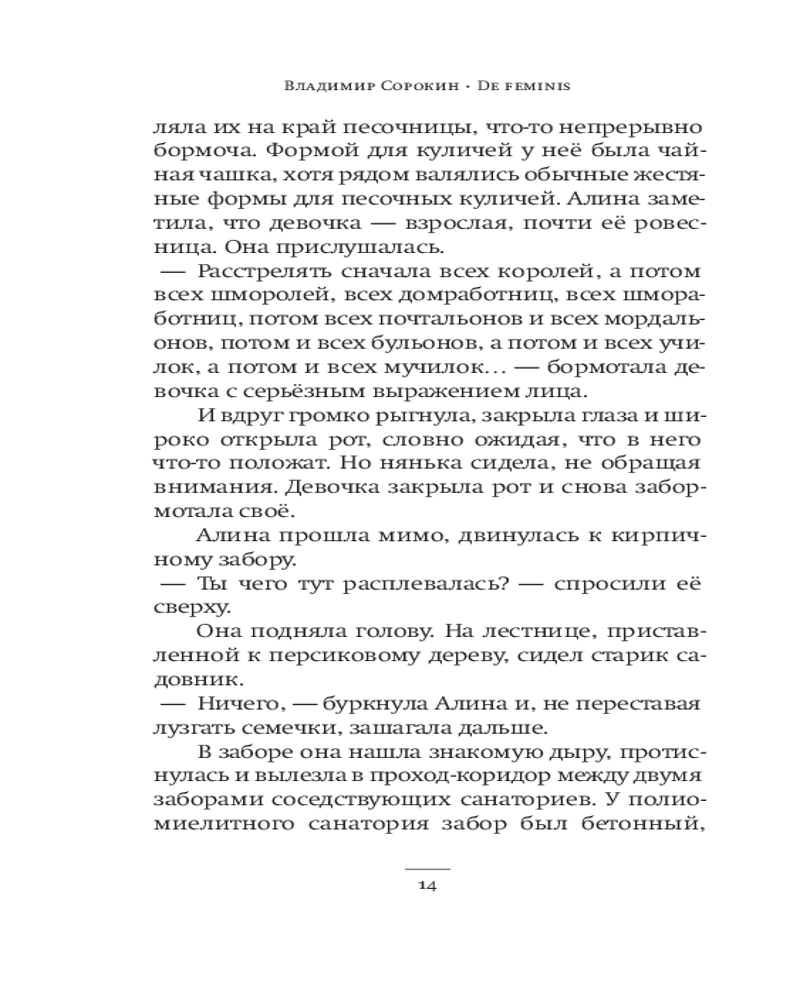 Владимир Сорокин · De feminis

ляла их на край песочницы, что-то непрерывно бормоча. Формой для куличей у неё была чайная чашка, хотя рядом валялись обычные жестяные формы для песочных куличей. Алина заметила, что девочка — взрослая, почти её ровесница. Она прислушалась.

— Расстрелять сначала всех королей, а потом всех шморолей, всех домработниц, всех шморработниц, потом всех почтальонов и всех мордальонов, потом и всех бульонов, а потом и всех училок, а потом и всех мучилок... — бормотала девочка с серьёзным выражением лица.

И вдруг громко рыгнула, закрыла глаза и широко открыла рот, словно ожидая, что в него что-то положат. Но нянька сидела, не обращая внимания. Девочка закрыла рот и снова забормотала своё.

Алина прошла мимо, двинулась к кирпичному забору.

— Ты чего тут расплевалась? — спросили её сверху.

Она подняла голову. На лестнице, приставленной к персиковому дереву, сидел старик садовник.

— Ничего, — буркнула Алина и, не переставая лузгать семечки, зашагала дальше.

В заборе она нашла знакомую дыру, протиснулась и вылезла в проход-коридор между двумя заборами соседствующих санаториев. У полиомиелитного санатория забор был бетонный,

14